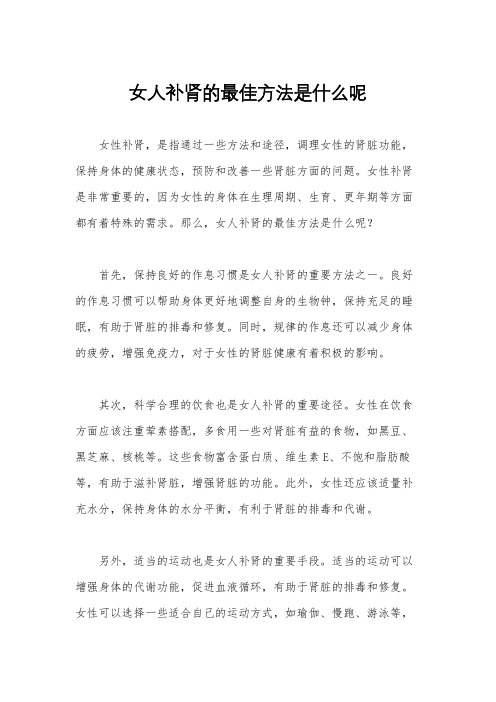 女人补肾的最佳方法是什么呢

女性补肾，是指通过一些方法和途径，调理女性的肾脏功能，保持身体的健康状态，预防和改善一些肾脏方面的问题。女性补肾是非常重要的，因为女性的身体在生理周期、生育、更年期等方面都有着特殊的需求。那么，女人补肾的最佳方法是什么呢？

首先，保持良好的作息习惯是女人补肾的重要方法之一。良好的作息习惯可以帮助身体更好地调整自身的生物钟，保持充足的睡眠，有助于肾脏的排毒和修复。同时，规律的作息还可以减少身体的疲劳，增强免疫力，对于女性的肾脏健康有着积极的影响。

其次，科学合理的饮食也是女人补肾的重要途径。女性在饮食方面应该注重荤素搭配，多食用一些对肾脏有益的食物，如黑豆、黑芝麻、核桃等。这些食物富含蛋白质、维生素 E、不饱和脂肪酸等，有助于滋补肾脏，增强肾脏的功能。此外，女性还应该适量补充水分，保持身体的水分平衡，有利于肾脏的排毒和代谢。

另外，适当的运动也是女人补肾的重要手段。适当的运动可以增强身体的代谢功能，促进血液循环，有助于肾脏的排毒和修复。女性可以选择一些适合自己的运动方式，如瑜伽、慢跑、游泳等，